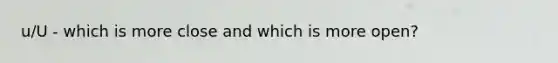 u/U - which is more close and which is more open?